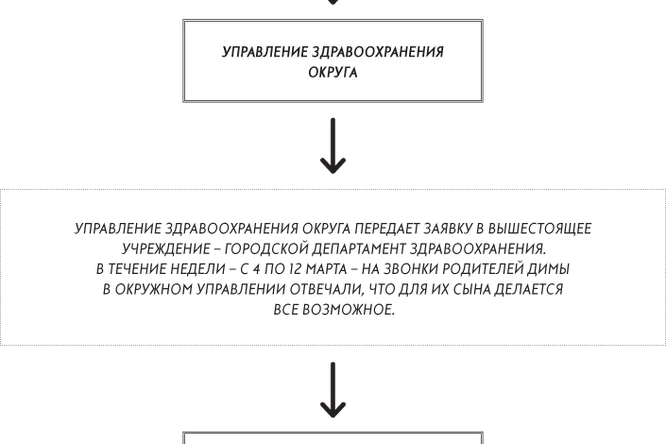 УПРАВЛЕНИЕ ЗДРАВООХРАНЕНИЯ ОКРУГА

УПРАВЛЕНИЕ ЗДРАВООХРАНЕНИЯ ОКРУГА ПЕРЕДАЕТ ЗАЯВКУ В ВЫШЕСТОЯЩЕЕ УЧРЕЖДЕНИЕ – ГОРОДСКОЙ ДЕПАРТАМЕНТ ЗДРАВООХРАНЕНИЯ.
В ТЕЧЕНИЕ НЕДЕЛИ – С 4 ПО 12 МАРТА – НА ЗВОНКИ РОДИТЕЛЕЙ ДИМЫ В ОКРУЖНОМ УПРАВЛЕНИИ ОТВЕЧАЛИ, ЧТО ДЛЯ ИХ СЫНА ДЕЛАЕТСЯ ВСЕ ВОЗМОЖНОЕ.